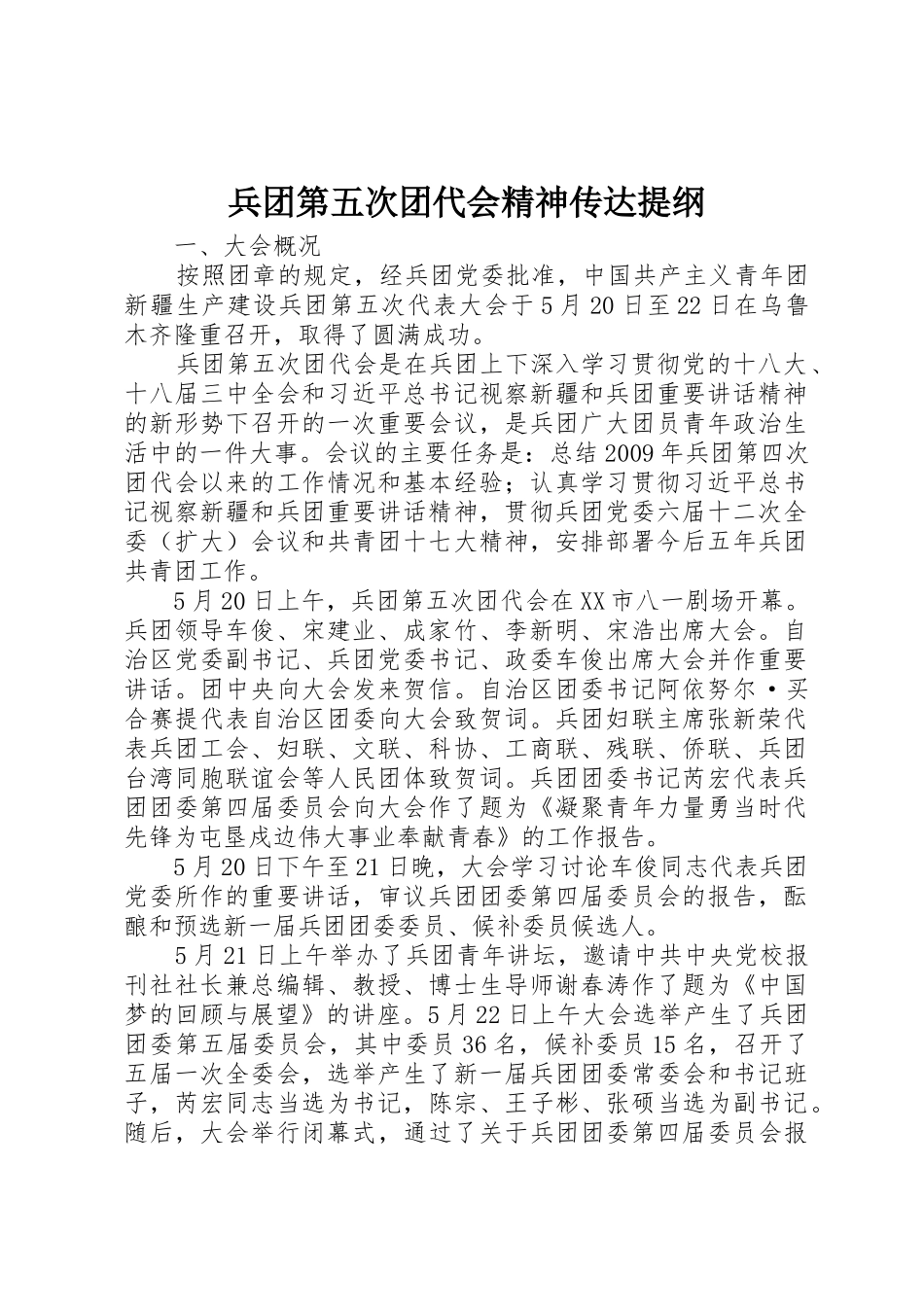 兵团第五次团代会精神传达提纲

一、大会概况

按照团章的规定，经兵团党委批准，中国共产主义青年团新疆生产建设兵团第五次代表大会于5月20日至22日在乌鲁木齐隆重召开，取得了圆满成功。

兵团第五次团代会是在兵团上下深入学习贯彻党的十八大、十八届三中全会和习近平总书记视察新疆和兵团重要讲话精神的新形势下召开的一次重要会议，是兵团广大团员青年政治生活中的一件大事。会议的主要任务是：总结2009年兵团第四次团代会以来的工作情况和基本经验；认真学习贯彻习近平总书记视察新疆和兵团重要讲话精神，贯彻兵团党委六届十二次全委（扩大）会议和共青团十七大精神，安排部署今后五年兵团共青团工作。

5月20日上午，兵团第五次团代会在XX市八一剧场开幕。兵团领导车俊、宋建业、成家竹、李新明、宋浩出席大会。自治区党委副书记、兵团党委书记、政委车俊出席大会并作重要讲话。团中央向大会发来贺信。自治区团委书记阿依努尔·买合赛提代表自治区团委向大会致贺词。兵团妇联主席张新荣代表兵团工会、妇联、文联、科协、工商联、残联、侨联、兵团台湾同胞联谊会等人民团体致贺词。兵团团委书记芮宏代表兵团团委第四届委员会向大会作了题为《凝聚青年力量勇当时代先锋为屯垦戍边伟大事业奉献青春》的工作报告。

5月20日下午至21日晚，大会学习讨论车俊同志代表兵团党委所作的重要讲话，审议兵团团委第四届委员会的报告，酝酿和预选新一届兵团团委委员、候补委员候选人。

5月21日上午举办了兵团青年讲坛，邀请中共中央党校报刊社社长兼总编辑、教授、博士生导师谢春涛作了题为《中国梦的回顾与展望》的讲座。5月22日上午大会选举产生了兵团团委第五届委员会，其中委员36名，候补委员15名，召开了五届一次全委会，选举产生了新一届兵团团委常委会和书记班子，芮宏同志当选为书记，陈宗、王子彬、张硕当选为副书记。随后，大会举行闭幕式，通过了关于兵团团委第四届委员会报